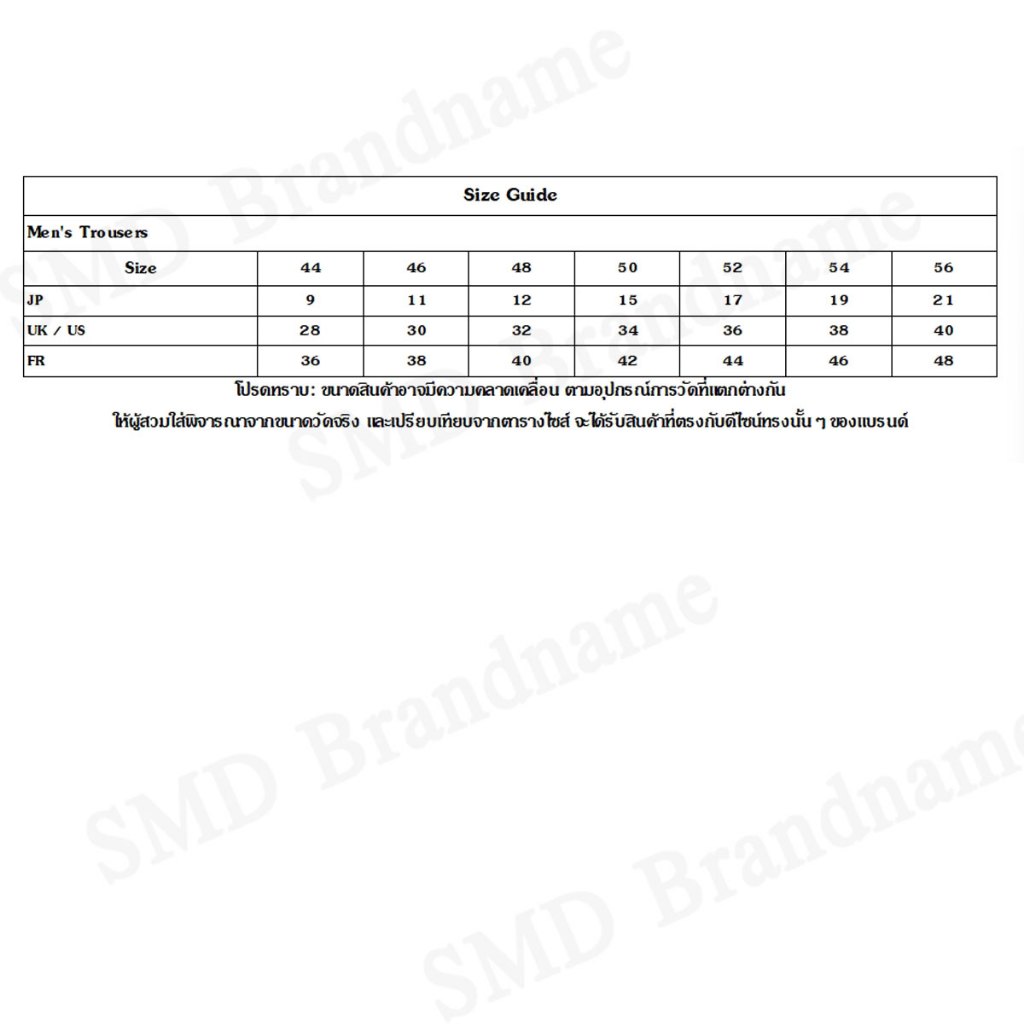 | Size Guide | | | | | | | |
|---|---|---|---|---|---|---|---|
| Men's Trousers | | | | | | | |
| Size | 44 | 46 | 48 | 50 | 52 | 54 | 56 |
| JP | 9 | 11 | 12 | 15 | 17 | 19 | 21 |
| UK / US | 28 | 30 | 32 | 34 | 36 | 38 | 40 |
| FR | 36 | 38 | 40 | 42 | 44 | 46 | 48 |

โปรดทราบ: ขนาดสินค้าอาจมีความคลาดเคลื่อน ตามอุปกรณ์การวัดที่แตกต่างกัน

ให้ผู้สวมใส่พิจารณาจากขนาดวัดจริง และเปรียบเทียบจากตารางไซส์ จะได้รับสินค้าที่ตรงกับดีไซน์ทรงนั้น ๆ ของแบรนด์

SMD Brandname